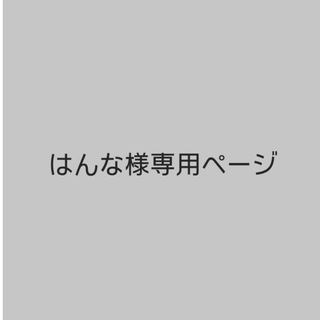 はんな様専用ページ